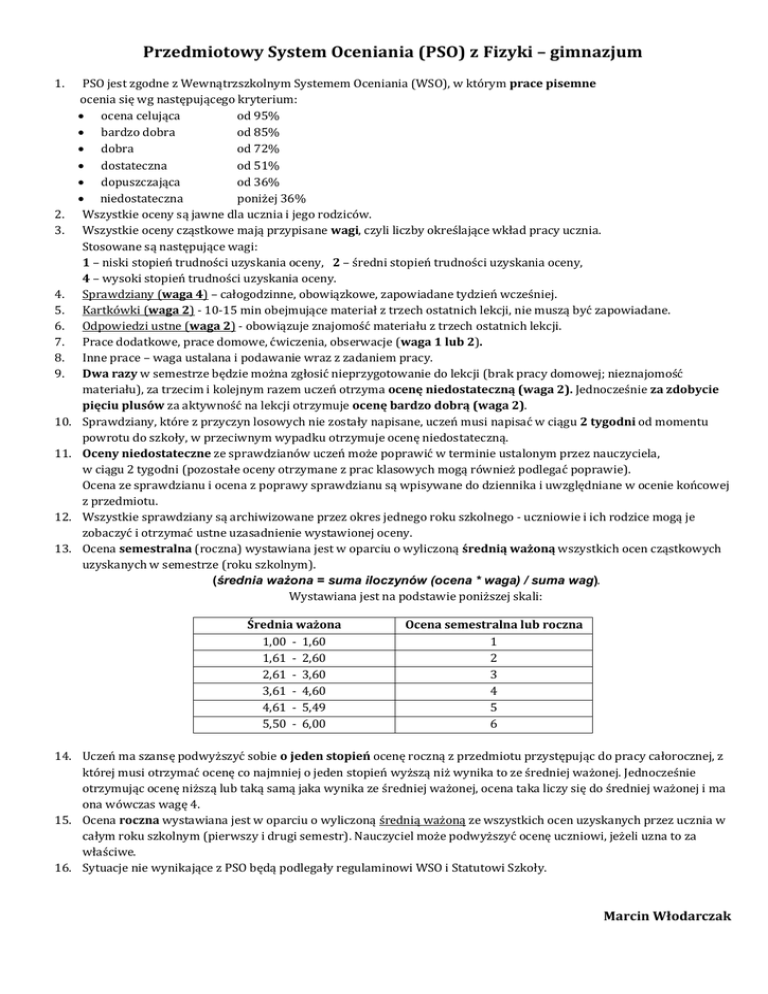 Przedmiotowy System Oceniania (PSO) z Fizyki – gimnazjum

1. PSO jest zgodne z Wewnątrzszkolnym Systemem Oceniania (WSO), w którym prace pisemne ocenia się wg następującego kryterium:
• ocena celująca od 95%
• bardzo dobra od 85%
• dobra od 72%
• dostateczna od 51%
• dopuszczająca od 36%
• niedostateczna poniżej 36%
2. Wszystkie oceny są jawne dla ucznia i jego rodziców.
3. Wszystkie oceny cząstkowe mają przypisane wagi, czyli liczby określające wkład pracy ucznia.
Stosowane są następujące wagi:
1 – niski stopień trudności uzyskania oceny, 2 – średni stopień trudności uzyskania oceny,
4 – wysoki stopień trudności uzyskania oceny.
4. Sprawdziany (waga 4) – całogodzinne, obowiązkowe, zapowiadane tydzień wcześniej.
5. Kartkówki (waga 2) - 10-15 min obejmujące materiał z trzech ostatnich lekcji, nie muszą być zapowiadane.
6. Odpowiedzi ustne (waga 2) - obowiązuje znajomość materiału z trzech ostatnich lekcji.
7. Prace dodatkowe, prace domowe, ćwiczenia, obserwacje (waga 1 lub 2).
8. Inne prace – waga ustalana i podawanie wraz z zadaniem pracy.
9. Dwa razy w semestrze będzie można zgłosić nieprzygotowanie do lekcji (brak pracy domowej; nieznajomość materiału), za trzecim i kolejnym razem uczeń otrzyma ocenę niedostateczną (waga 2). Jednocześnie za zdobycie pięciu plusów za aktywność na lekcji otrzymuje ocenę bardzo dobrą (waga 2).
10. Sprawdziany, które z przyczyn losowych nie zostały napisane, uczeń musi napisać w ciągu 2 tygodni od momentu powrotu do szkoły, w przeciwnym wypadku otrzymuje ocenę niedostateczną.
11. Oceny niedostateczne ze sprawdzianów uczeń może poprawić w terminie ustalonym przez nauczyciela, w ciągu 2 tygodni (pozostałe oceny otrzymane z prac klasowych mogą również podlegać poprawie).
Ocena ze sprawdzianu i ocena z poprawy sprawdzianu są wpisywane do dziennika i uwzględniane w ocenie końcowej z przedmiotu.
12. Wszystkie sprawdziany są archiwizowane przez okres jednego roku szkolnego - uczniowie i ich rodzice mogą je zobaczyć i otrzymać ustne uzasadnienie wystawionej oceny.
13. Ocena semestralna (roczna) wystawiana jest w oparciu o wyliczoną średnią ważoną wszystkich ocen cząstkowych uzyskanych w semestrze (roku szkolnym).
(średnia ważona = suma iloczynów (ocena * waga) / suma wag).
Wystawiana jest na podstawie poniższej skali:

| Średnia ważona | Ocena semestralna lub roczna |
|---|---|
| 1,00 - 1,60 | 1 |
| 1,61 - 2,60 | 2 |
| 2,61 - 3,60 | 3 |
| 3,61 - 4,60 | 4 |
| 4,61 - 5,49 | 5 |
| 5,50 - 6,00 | 6 |

14. Uczeń ma szansę podwyższyć sobie o jeden stopień ocenę roczną z przedmiotu przystępując do pracy całorocznej, z której musi otrzymać ocenę co najmniej o jeden stopień wyższą niż wynika to ze średniej ważonej. Jednocześnie otrzymując ocenę niższą lub taką samą jaka wynika ze średniej ważonej, ocena taka liczy się do średniej ważonej i ma ona wówczas wagę 4.
15. Ocena roczna wystawiana jest w oparciu o wyliczoną średnią ważoną ze wszystkich ocen uzyskanych przez ucznia w całym roku szkolnym (pierwszy i drugi semestr). Nauczyciel może podwyższyć ocenę uczniowi, jeżeli uzna to za właściwe.
16. Sytuacje nie wynikające z PSO będą podlegały regulaminowi WSO i Statutowi Szkoły.

Marcin Włodarczak